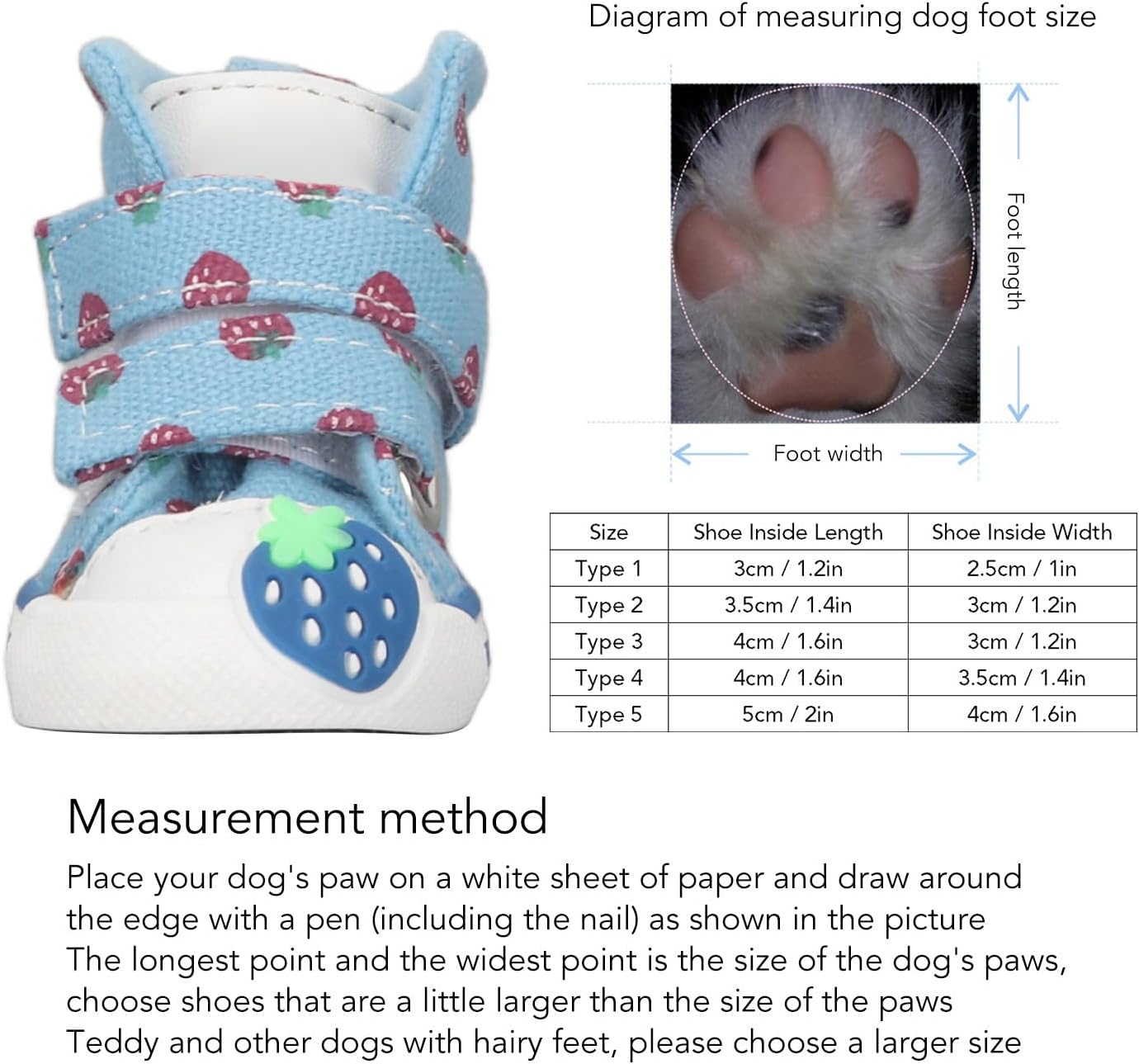 Diagram of measuring dog foot size

Foot length

Foot width

| Size | Shoe Inside Length | Shoe Inside Width |
|---|---|---|
| Type 1 | 3cm / 1.2in | 2.5cm / 1in |
| Type 2 | 3.5cm / 1.4in | 3cm / 1.2in |
| Type 3 | 4cm / 1.6in | 3cm / 1.2in |
| Type 4 | 4cm / 1.6in | 3.5cm / 1.4in |
| Type 5 | 5cm / 2in | 4cm / 1.6in |

Measurement method

Place your dog's paw on a white sheet of paper and draw around the edge with a pen (including the nail) as shown in the picture
The longest point and the widest point is the size of the dog's paws, choose shoes that are a little larger than the size of the paws
Teddy and other dogs with hairy feet, please choose a larger size